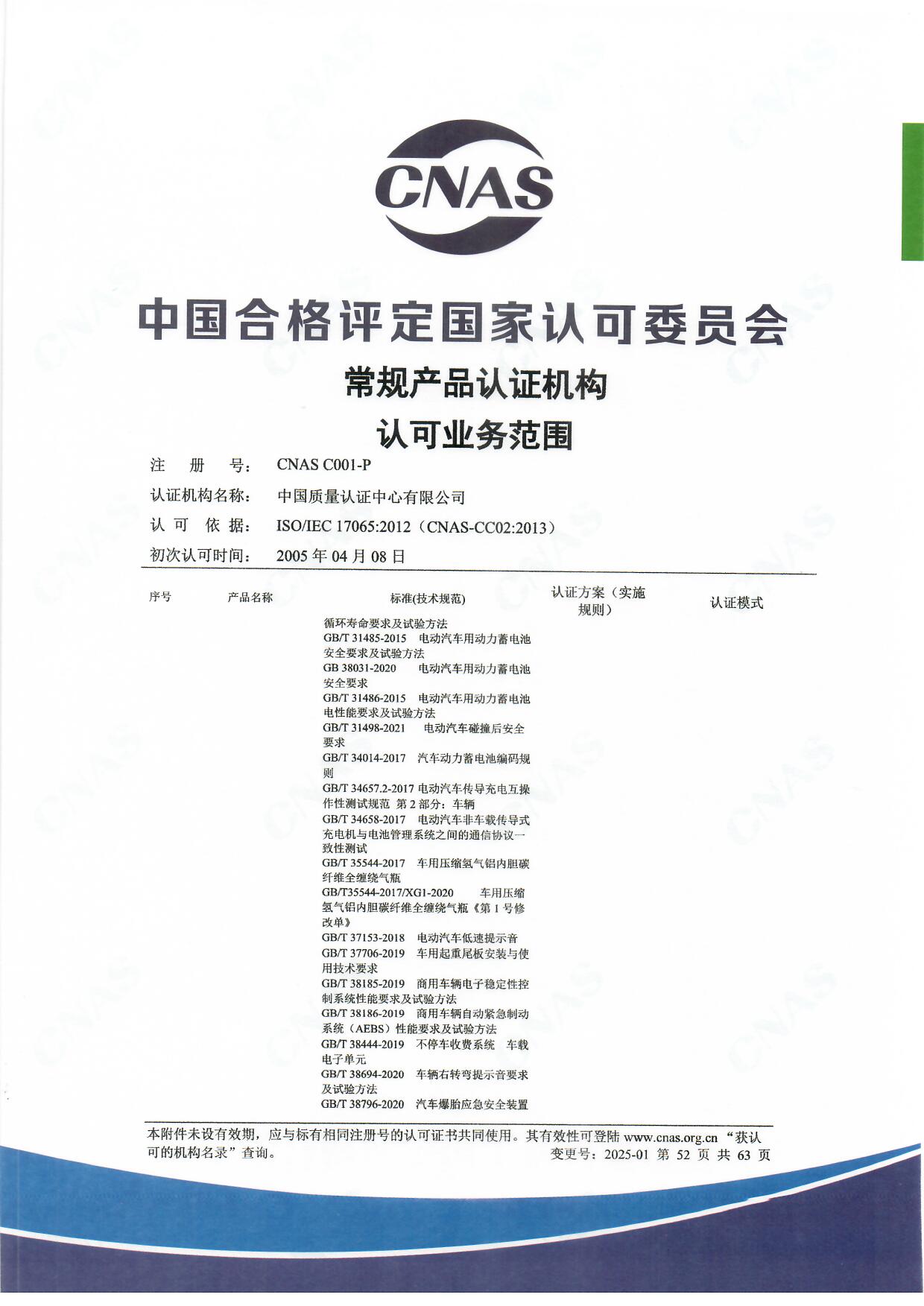 CNAS

中国合格评定国家认可委员会

常规产品认证机构

认可业务范围

注 册 号: CNAS C001-P

认证机构名称: 中国质量认证中心有限公司

认 可 依 据: ISO/IEC 17065:2012（CNAS-CC02:2013）

初次认可时间: 2005 年 04 月 08 日

| 序号 | 产品名称 | 标准(技术规范) | 认证方案（实施规则） | 认证模式 |
|---|---|---|---|---|
| | | 循环寿命要求及试验方法 GB/T 31485-2015 电动汽车用动力蓄电池安全要求及试验方法 GB 38031-2020 电动汽车用动力蓄电池安全要求 GB/T 31486-2015 电动汽车用动力蓄电池电性能要求及试验方法 GB/T 31498-2021 电动汽车碰撞后安全要求 GB/T 34014-2017 汽车动力蓄电池编码规则 GB/T 34657.2-2017 电动汽车传导充电互操作性测试规范 第 2 部分：车辆 GB/T 34658-2017 电动汽车非车载传导式充电机与电池管理系统之间的通信协议一致性测试 GB/T 35544-2017 车用压缩氢气铝内胆碳纤维全缠绕气瓶 GB/T35544-2017/XG1-2020 车用压缩氢气铝内胆碳纤维全缠绕气瓶《第 1 号修改单》 GB/T 37153-2018 电动汽车低速提示音 GB/T 37706-2019 车用起重尾板安装与使用技术要求 GB/T 38185-2019 商用车辆电子稳定性控制系统性能要求及试验方法 GB/T 38186-2019 商用车辆自动紧急制动系统（AEBS）性能要求及试验方法 GB/T 38444-2019 不停车收费系统 车载电子单元 GB/T 38694-2020 车辆右转弯提示音要求及试验方法 GB/T 38796-2020 汽车爆胎应急安全装置 | | |

本附件未设有效期，应与标有相同注册号的认可证书共同使用。其有效性可登陆 www.cnas.org.cn “获认可的机构名录”查询。

变更号：2025-01 第 52 页 共 63 页